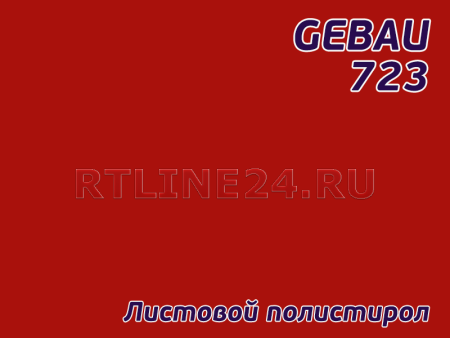 GEBAU
723

RTLINE24.RU

Листовой полистирол